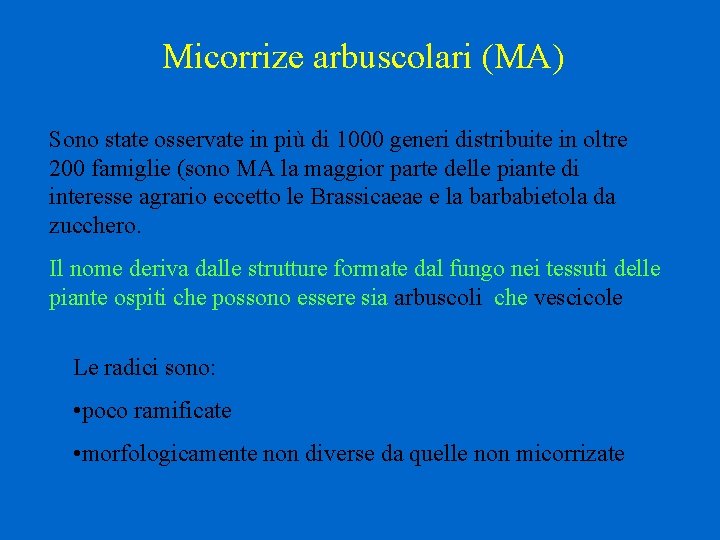 Micorrize arbuscolari (MA)

Sono state osservate in più di 1000 generi distribuite in oltre 200 famiglie (sono MA la maggior parte delle piante di interesse agrario eccetto le Brassicaeae e la barbabietola da zucchero.

Il nome deriva dalle strutture formate dal fungo nei tessuti delle piante ospiti che possono essere sia arbuscoli che vescicole

Le radici sono:

•poco ramificate

•morfologicamente non diverse da quelle non micorrizate